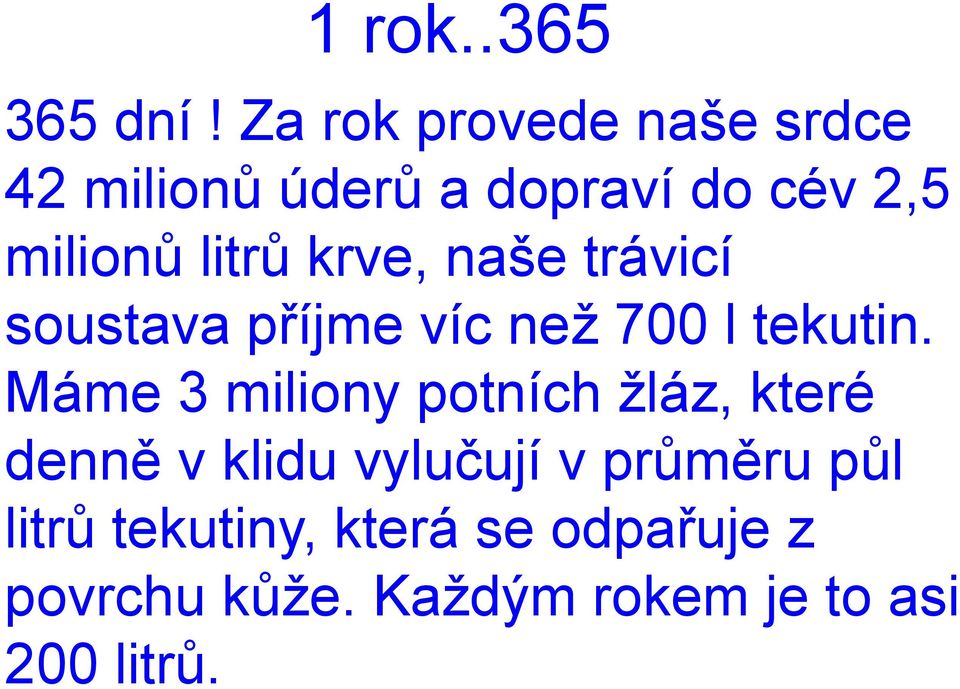 1 rok..365

365 dní ! Za rok provede naše srdce 42 milionů úderů a dopraví do cév 2,5 milionů litrů krve, naše trávicí soustava příjme víc než 700 l tekutin. Máme 3 miliony potních žláz, které denně v klidu vylučují v průměru půl litrů tekutiny, která se odpařuje z povrchu kůže. Každým rokem je to asi 200 litrů.